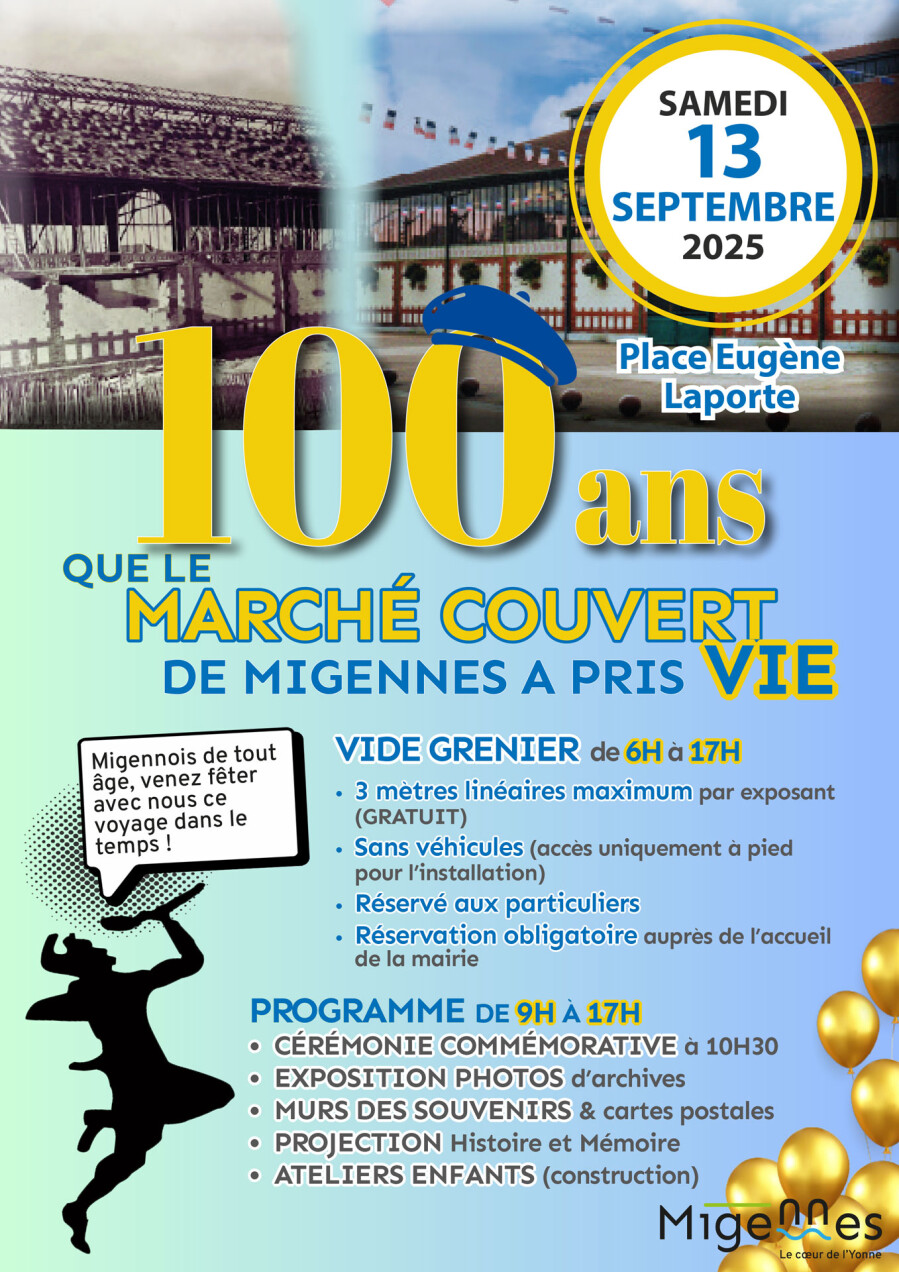 SAMEDI
13
SEPTEMBRE
2025

Place Eugène Laporte

100 ans

QUE LE
MARCHÉ COUVERT
DE MIGENNES A PRIS VIE

Migennois de tout âge, venez fêter avec nous ce voyage dans le temps !

VIDE GRENIER de 6H à 17H
• 3 mètres linéaires maximum par exposant (GRATUIT)
• Sans véhicules (accès uniquement à pied pour l'installation)
• Réservé aux particuliers
• Réservation obligatoire auprès de l'accueil de la mairie

PROGRAMME DE 9H À 17H
• CÉRÉMONIE COMMÉMORATIVE à 10H30
• EXPOSITION PHOTOS d'archives
• MURS DES SOUVENIRS & cartes postales
• PROJECTION Histoire et Mémoire
• ATELIERS ENFANTS (construction)

Migennes
Le cœur de l'Yonne